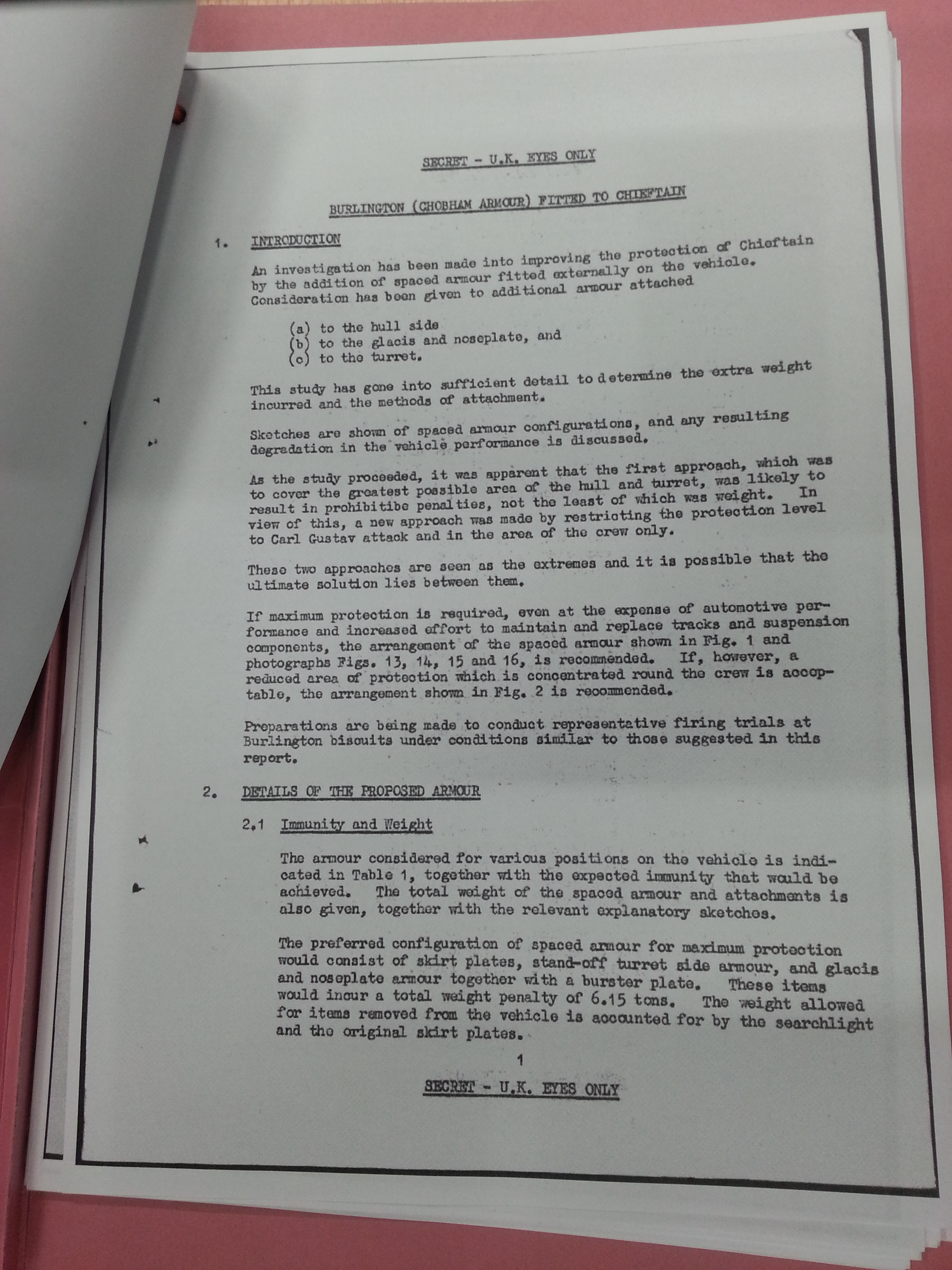 SECRET - U.K. EYES ONLY

BURLINGTON (CHOBHAM ARMOUR) FITTED TO CHIEFTAIN

1. INTRODUCTION

An investigation has been made into improving the protection of Chieftain by the addition of spaced armour fitted externally on the vehicle. Consideration has been given to additional armour attached

(a) to the hull side
(b) to the glacis and noseplate, and
(c) to the turret.

This study has gone into sufficient detail to determine the extra weight incurred and the methods of attachment.

Sketches are shown of spaced armour configurations, and any resulting degradation in the vehicle performance is discussed.

As the study proceeded, it was apparent that the first approach, which was to cover the greatest possible area of the hull and turret, was likely to result in prohibitibe penalties, not the least of which was weight. In view of this, a new approach was made by restricting the protection level to Carl Gustav attack and in the area of the crew only.

These two approaches are seen as the extremes and it is possible that the ultimate solution lies between them.

If maximum protection is required, even at the expense of automotive performance and increased effort to maintain and replace tracks and suspension components, the arrangement of the spaced armour shown in Fig. 1 and photographs Figs. 13, 14, 15 and 16, is recommended. If, however, a reduced area of protection which is concentrated round the crew is acceptable, the arrangement shown in Fig. 2 is recommended.

Preparations are being made to conduct representative firing trials at Burlington biscuits under conditions similar to those suggested in this report.

2. DETAILS OF THE PROPOSED ARMOUR

2.1 Immunity and Weight

The armour considered for various positions on the vehicle is indicated in Table 1, together with the expected immunity that would be achieved. The total weight of the spaced armour and attachments is also given, together with the relevant explanatory sketches.

The preferred configuration of spaced armour for maximum protection would consist of skirt plates, stand-off turret side armour, and glacis and noseplate armour together with a burster plate. These items would incur a total weight penalty of 6.15 tons. The weight allowed for items removed from the vehicle is accounted for by the searchlight and the original skirt plates.

1

SECRET - U.K. EYES ONLY